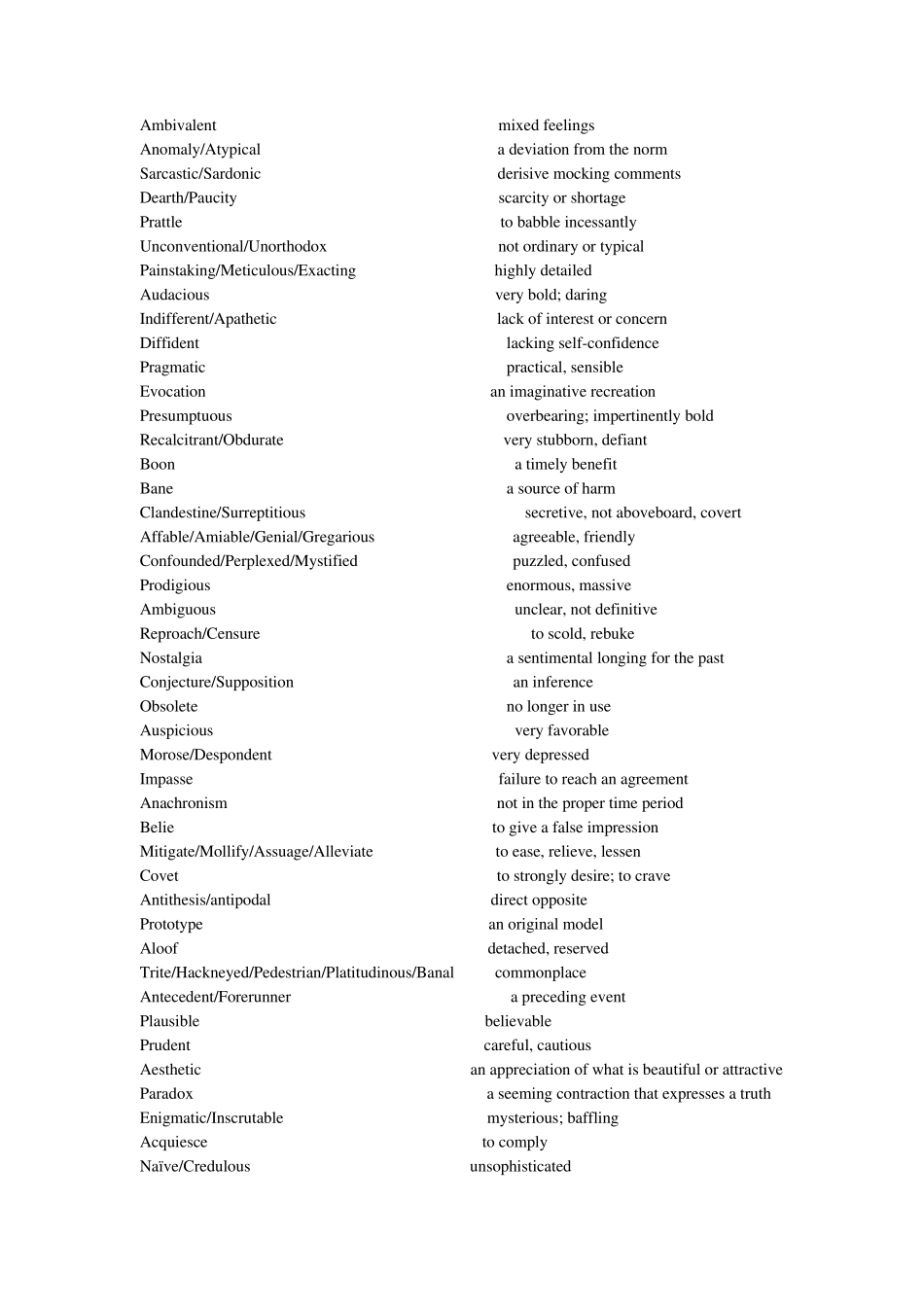 Ambivalent mixed feelings
Anomaly/Atypical a deviation from the norm
Sarcastic/Sardonic derisive mocking comments
Dearth/Paucity scarcity or shortage
Prattle to babble incessantly
Unconventional/Unorthodox not ordinary or typical
Painstaking/Meticulous/Exacting highly detailed
Audacious very bold; daring
Indifferent/Apathetic lack of interest or concern
Diffident lacking self-confidence
Pragmatic practical, sensible
Evocation an imaginative recreation
Presumptuous overbearing; impertinently bold
Recalcitrant/Obdurate very stubborn, defiant
Boon a timely benefit
Bane a source of harm
Clandestine/Surreptitious secretive, not aboveboard, covert
Affable/Amiable/Genial/Gregarious agreeable, friendly
Confounded/Perplexed/Mystified puzzled, confused
Prodigious enormous, massive
Ambiguous unclear, not definitive
Reproach/Censure to scold, rebuke
Nostalgia a sentimental longing for the past
Conjecture/Supposition an inference
Obsolete no longer in use
Auspicious very favorable
Morose/Despondent very depressed
Impasse failure to reach an agreement
Anachronism not in the proper time period
Belie to give a false impression
Mitigate/Mollify/Assuage/Alleviate to ease, relieve, lessen
Covet to strongly desire; to crave
Antithesis/antipodal direct opposite
Prototype an original model
Aloof detached, reserved
Trite/Hackneyed/Pedestrian/Platitudinous/Banal commonplace
Antecedent/Forerunner a preceding event
Plausible believable
Prudent careful, cautious
Aesthetic an appreciation of what is beautiful or attractive
Paradox a seeming contraction that expresses a truth
Enigmatic/Inscrutable mysterious; baffling
Acquiesce to comply
Naïve/Credulous unsophisticated